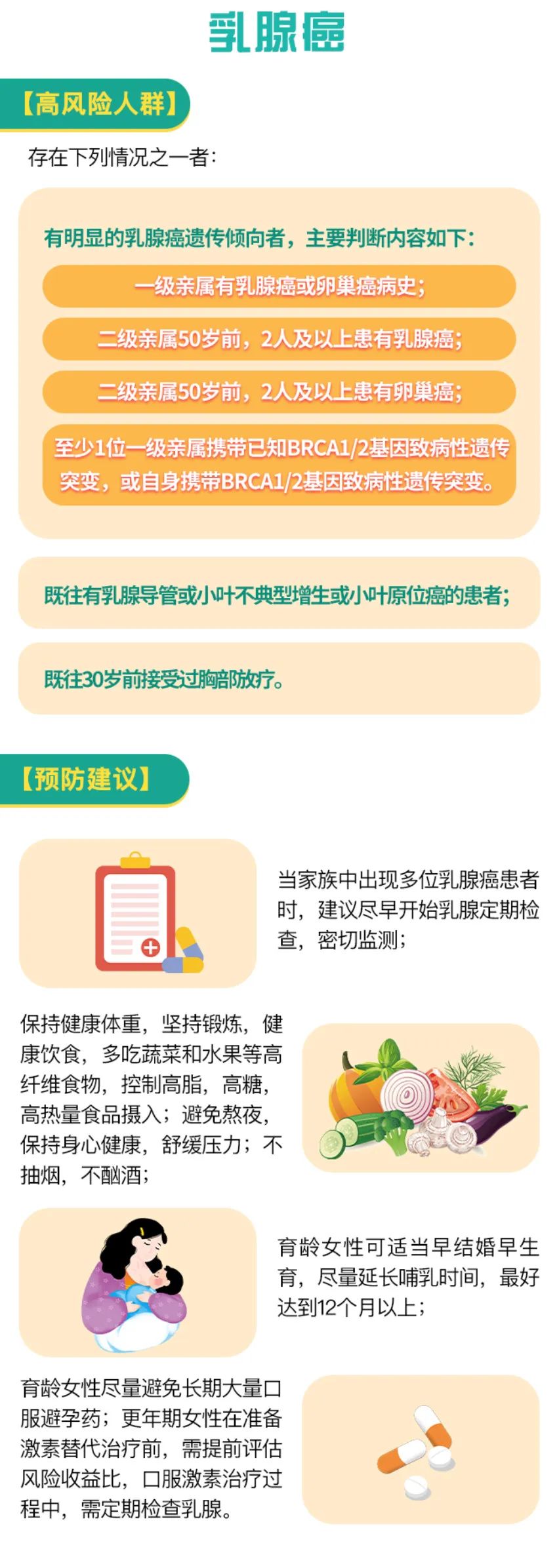 乳腺癌

【高风险人群】

存在下列情况之一者：

有明显的乳腺癌遗传倾向者，主要判断内容如下：

一级亲属有乳腺癌或卵巢癌病史；

二级亲属50岁前，2人及以上患有乳腺癌；

二级亲属50岁前，2人及以上患有卵巢癌；

至少1位一级亲属携带已知BRCA1/2基因致病性遗传突变，或自身携带BRCA1/2基因致病性遗传突变。

既往有乳腺导管或小叶不典型增生或小叶原位癌的患者；

既往30岁前接受过胸部放疗。

【预防建议】

当家族中出现多位乳腺癌患者时，建议尽早开始乳腺定期检查，密切监测；

保持健康体重，坚持锻炼，健康饮食，多吃蔬菜和水果等高纤维食物，控制高脂，高糖，高热量食品摄入；避免熬夜，保持身心健康，舒缓压力；不抽烟，不酗酒；

育龄女性可适当早结婚早生育，尽量延长哺乳时间，最好达到12个月以上；

育龄女性尽量避免长期大量口服避孕药；更年期女性在准备激素替代治疗前，需提前评估风险收益比，口服激素治疗过程中，需定期检查乳腺。